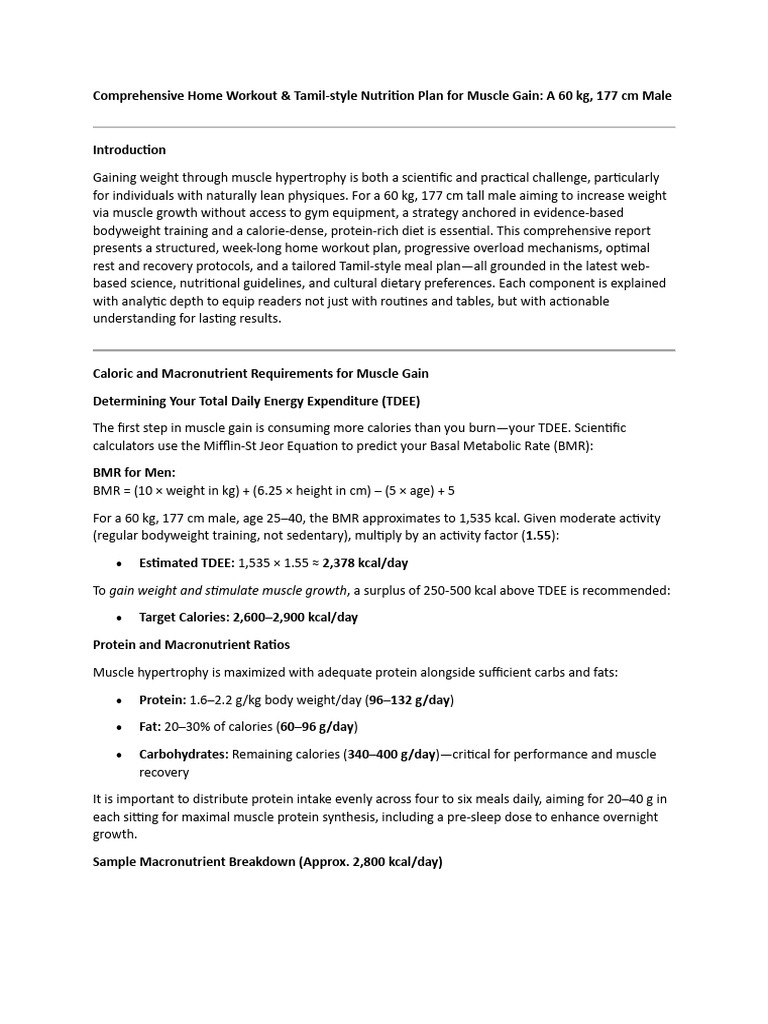 Comprehensive Home Workout & Tamil-style Nutrition Plan for Muscle Gain: A 60 kg, 177 cm Male

Introduction

Gaining weight through muscle hypertrophy is both a scientific and practical challenge, particularly for individuals with naturally lean physiques. For a 60 kg, 177 cm tall male aiming to increase weight via muscle growth without access to gym equipment, a strategy anchored in evidence-based bodyweight training and a calorie-dense, protein-rich diet is essential. This comprehensive report presents a structured, week-long home workout plan, progressive overload mechanisms, optimal rest and recovery protocols, and a tailored Tamil-style meal plan—all grounded in the latest web-based science, nutritional guidelines, and cultural dietary preferences. Each component is explained with analytic depth to equip readers not just with routines and tables, but with actionable understanding for lasting results.

Caloric and Macronutrient Requirements for Muscle Gain

Determining Your Total Daily Energy Expenditure (TDEE)

The first step in muscle gain is consuming more calories than you burn—your TDEE. Scientific calculators use the Mifflin-St Jeor Equation to predict your Basal Metabolic Rate (BMR):

BMR for Men:
BMR = (10 × weight in kg) + (6.25 × height in cm) – (5 × age) + 5

For a 60 kg, 177 cm male, age 25–40, the BMR approximates to 1,535 kcal. Given moderate activity (regular bodyweight training, not sedentary), multiply by an activity factor (1.55):

• Estimated TDEE: 1,535 × 1.55 ≈ 2,378 kcal/day

To gain weight and stimulate muscle growth, a surplus of 250-500 kcal above TDEE is recommended:

• Target Calories: 2,600–2,900 kcal/day

Protein and Macronutrient Ratios

Muscle hypertrophy is maximized with adequate protein alongside sufficient carbs and fats:

• Protein: 1.6–2.2 g/kg body weight/day (96–132 g/day)

• Fat: 20–30% of calories (60–96 g/day)

• Carbohydrates: Remaining calories (340–400 g/day)—critical for performance and muscle recovery

It is important to distribute protein intake evenly across four to six meals daily, aiming for 20–40 g in each sitting for maximal muscle protein synthesis, including a pre-sleep dose to enhance overnight growth.

Sample Macronutrient Breakdown (Approx. 2,800 kcal/day)